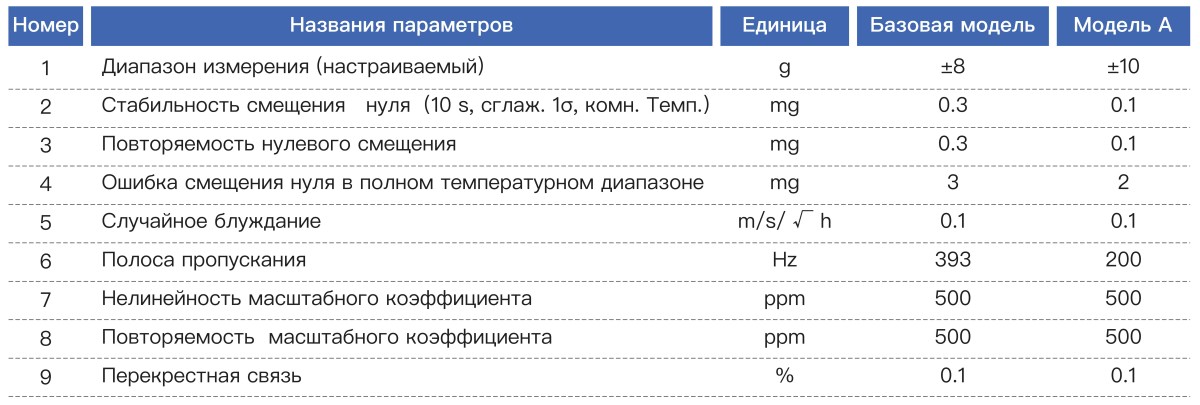 | Номер | Названия параметров | Единица | Базовая модель | Модель А |
|---|---|---|---|---|
| 1 | Диапазон измерения (настраиваемый) | g | ±8 | ±10 |
| 2 | Стабильность смещения нуля (10 s, сглаж. 1σ, комн. Темп.) | mg | 0.3 | 0.1 |
| 3 | Повторяемость нулевого смещения | mg | 0.3 | 0.1 |
| 4 | Ошибка смещения нуля в полном температурном диапазоне | mg | 3 | 2 |
| 5 | Случайное блуждание | $m/s/\sqrt{h}$ | 0.1 | 0.1 |
| 6 | Полоса пропускания | Hz | 393 | 200 |
| 7 | Нелинейность масштабного коэффициента | ppm | 500 | 500 |
| 8 | Повторяемость масштабного коэффициента | ppm | 500 | 500 |
| 9 | Перекрестная связь | % | 0.1 | 0.1 |